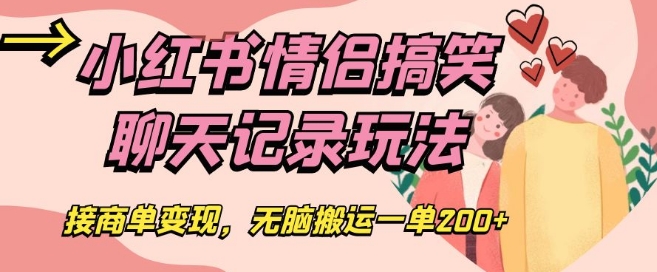 小红书情侣搞笑聊天记录玩法

接商单变现，无脑搬运一单200+